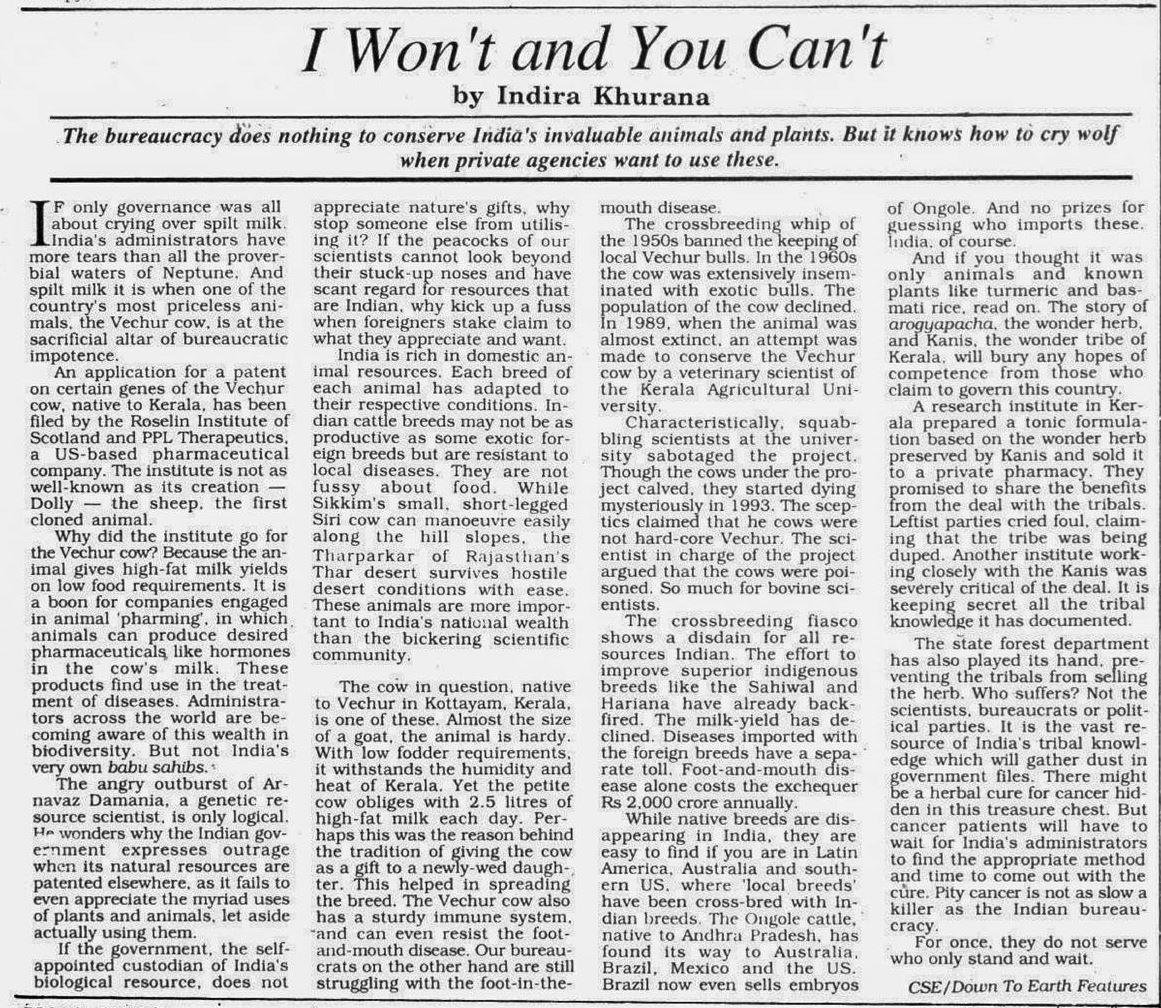 I Won't and You Can't

by Indira Khurana

The bureaucracy does nothing to conserve India's invaluable animals and plants. But it knows how to cry wolf when private agencies want to use these.

IF only governance was all about crying over spilt milk. India's administrators have more tears than all the proverbial waters of Neptune. And spilt milk it is when one of the country's most priceless animals, the Vechur cow, is at the sacrificial altar of bureaucratic impotence.

An application for a patent on certain genes of the Vechur cow, native to Kerala, has been filed by the Roselin Institute of Scotland and PPL Therapeutics, a US-based pharmaceutical company. The institute is not as well-known as its creation — Dolly — the sheep, the first cloned animal.

Why did the institute go for the Vechur cow? Because the animal gives high-fat milk yields on low food requirements. It is a boon for companies engaged in animal 'pharming', in which animals can produce desired pharmaceuticals like hormones in the cow's milk. These products find use in the treatment of diseases. Administrators across the world are becoming aware of this wealth in biodiversity. But not India's very own babu sahibs.

The angry outburst of Arnavaz Damania, a genetic resource scientist, is only logical. He wonders why the Indian government expresses outrage when its natural resources are patented elsewhere, as it fails to even appreciate the myriad uses of plants and animals, let aside actually using them.

If the government, the self-appointed custodian of India's biological resource, does not appreciate nature's gifts, why stop someone else from utilising it? If the peacocks of our scientists cannot look beyond their stuck-up noses and have scant regard for resources that are Indian, why kick up a fuss when foreigners stake claim to what they appreciate and want.

India is rich in domestic animal resources. Each breed of each animal has adapted to their respective conditions. Indian cattle breeds may not be as productive as some exotic foreign breeds but are resistant to local diseases. They are not fussy about food. While Sikkim's small, short-legged Siri cow can manoeuvre easily along the hill slopes, the Tharparkar of Rajasthan's Thar desert survives hostile desert conditions with ease. These animals are more important to India's national wealth than the bickering scientific community.

The cow in question, native to Vechur in Kottayam, Kerala, is one of these. Almost the size of a goat, the animal is hardy. With low fodder requirements, it withstands the humidity and heat of Kerala. Yet the petite cow obliges with 2.5 litres of high-fat milk each day. Perhaps this was the reason behind the tradition of giving the cow as a gift to a newly-wed daughter. This helped in spreading the breed. The Vechur cow also has a sturdy immune system, and can even resist the foot-and-mouth disease. Our bureaucrats on the other hand are still struggling with the foot-in-the-mouth disease.

The crossbreeding whip of the 1950s banned the keeping of local Vechur bulls. In the 1960s the cow was extensively inseminated with exotic bulls. The population of the cow declined. In 1989, when the animal was almost extinct, an attempt was made to conserve the Vechur cow by a veterinary scientist of the Kerala Agricultural University.

Characteristically, squabbling scientists at the university sabotaged the project. Though the cows under the project calved, they started dying mysteriously in 1993. The sceptics claimed that he cows were not hard-core Vechur. The scientist in charge of the project argued that the cows were poisoned. So much for bovine scientists.

The crossbreeding fiasco shows a disdain for all resources Indian. The effort to improve superior indigenous breeds like the Sahiwal and Hariana have already backfired. The milk-yield has declined. Diseases imported with the foreign breeds have a separate toll. Foot-and-mouth disease alone costs the exchequer Rs 2,000 crore annually.

While native breeds are disappearing in India, they are easy to find if you are in Latin America, Australia and southern US, where 'local breeds' have been cross-bred with Indian breeds. The Ongole cattle, native to Andhra Pradesh, has found its way to Australia, Brazil, Mexico and the US. Brazil now even sells embryos of Ongole. And no prizes for guessing who imports these. India, of course.

And if you thought it was only animals and known plants like turmeric and basmati rice, read on. The story of arogyapacha, the wonder herb, and Kanis, the wonder tribe of Kerala, will bury any hopes of competence from those who claim to govern this country.

A research institute in Kerala prepared a tonic formulation based on the wonder herb preserved by Kanis and sold it to a private pharmacy. They promised to share the benefits from the deal with the tribals. Leftist parties cried foul, claiming that the tribe was being duped. Another institute working closely with the Kanis was severely critical of the deal. It is keeping secret all the tribal knowledge it has documented.

The state forest department has also played its hand, preventing the tribals from selling the herb. Who suffers? Not the scientists, bureaucrats or political parties. It is the vast resource of India's tribal knowledge which will gather dust in government files. There might be a herbal cure for cancer hidden in this treasure chest. But cancer patients will have to wait for India's administrators to find the appropriate method and time to come out with the cure. Pity cancer is not as slow a killer as the Indian bureaucracy.

For once, they do not serve who only stand and wait.

CSE/Down To Earth Features